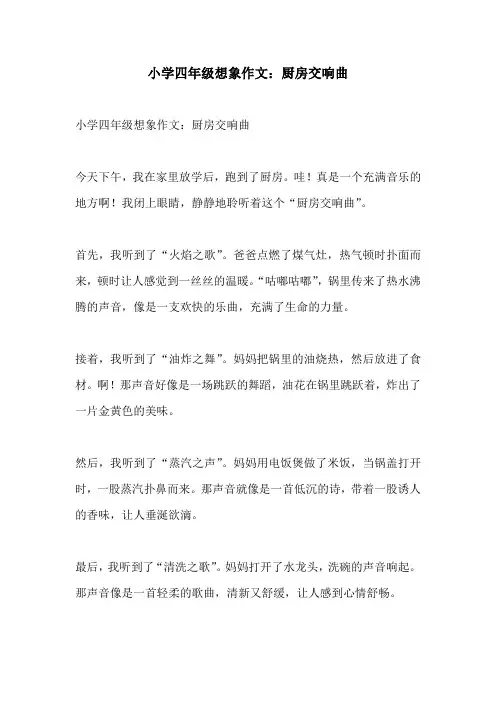 小学四年级想象作文：厨房交响曲

小学四年级想象作文：厨房交响曲

今天下午，我在家里放学后，跑到了厨房。哇！真是一个充满音乐的地方啊！我闭上眼睛，静静地聆听着这个“厨房交响曲”。

首先，我听到了“火焰之歌”。爸爸点燃了煤气灶，热气顿时扑面而来，顿时让人感觉到一丝丝的温暖。“咕嘟咕嘟”，锅里传来了热水沸腾的声音，像是一支欢快的乐曲，充满了生命的力量。

接着，我听到了“油炸之舞”。妈妈把锅里的油烧热，然后放进了食材。啊！那声音好像是一场跳跃的舞蹈，油花在锅里跳跃着，炸出了一片金黄色的美味。

然后，我听到了“蒸汽之声”。妈妈用电饭煲做了米饭，当锅盖打开时，一股蒸汽扑鼻而来。那声音就像是一首低沉的诗，带着一股诱人的香味，让人垂涎欲滴。

最后，我听到了“清洗之歌”。妈妈打开了水龙头，洗碗的声音响起。那声音像是一首轻柔的歌曲，清新又舒缓，让人感到心情舒畅。